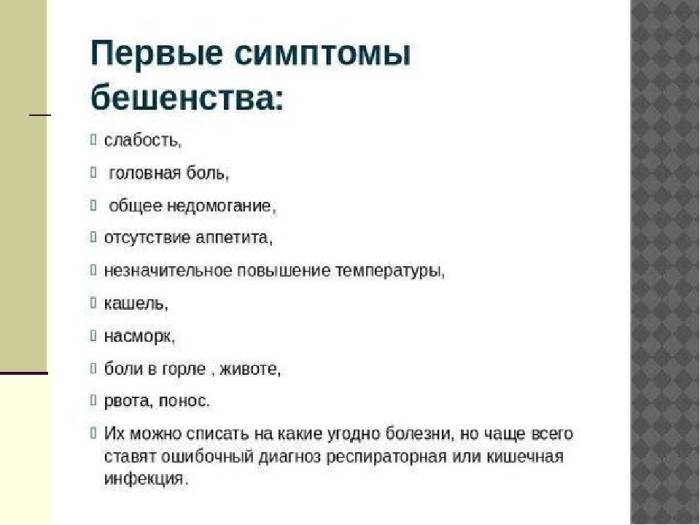 Первые симптомы бешенства:

слабость,

головная боль,

общее недомогание,

отсутствие аппетита,

незначительное повышение температуры,

кашель,

насморк,

боли в горле , животе,

рвота, понос.

Их можно списать на какие угодно болезни, но чаще всего ставят ошибочный диагноз респираторная или кишечная инфекция.